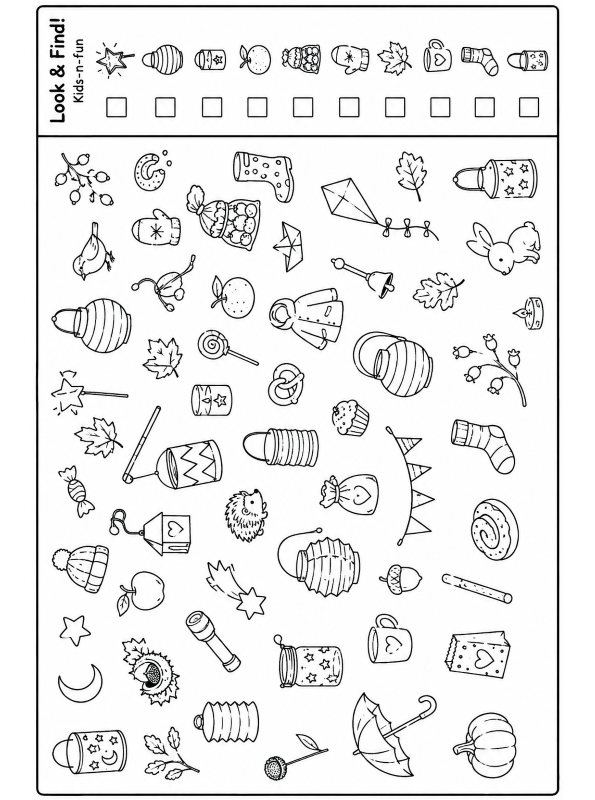 Look & Find!
Kids-n-fun

☐ ☐ ☐ ☐ ☐ ☐ ☐ ☐ ☐ ☐